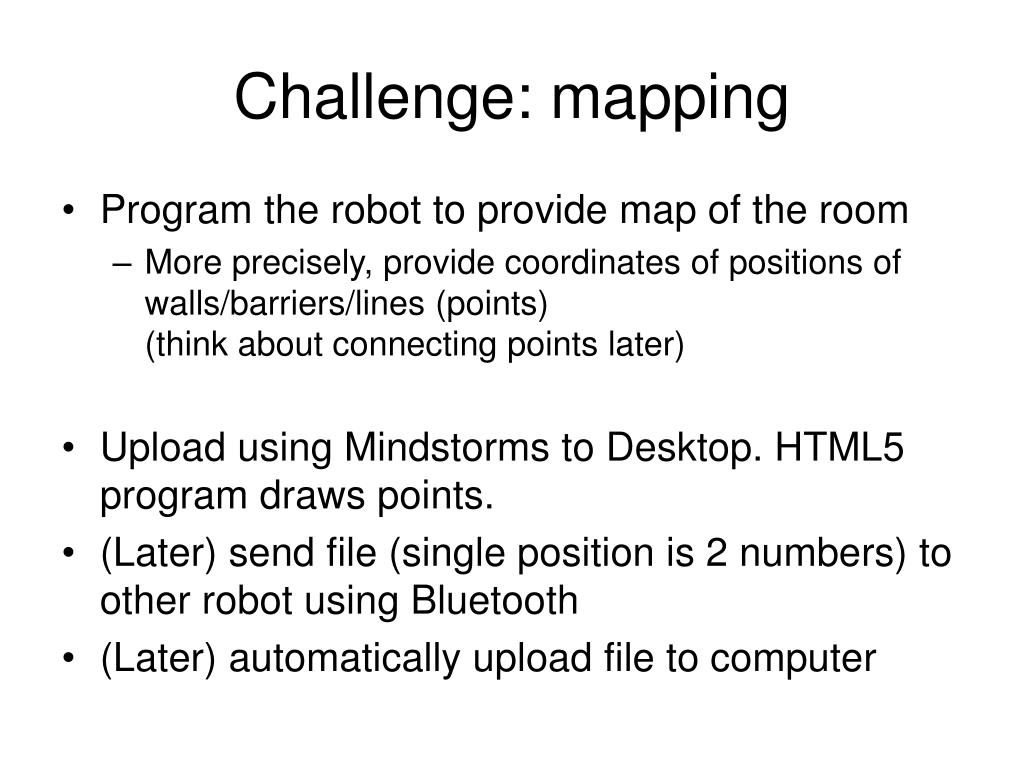 Challenge: mapping

• Program the robot to provide map of the room
– More precisely, provide coordinates of positions of walls/barriers/lines (points)
(think about connecting points later)

• Upload using Mindstorms to Desktop. HTML5 program draws points.
• (Later) send file (single position is 2 numbers) to other robot using Bluetooth
• (Later) automatically upload file to computer